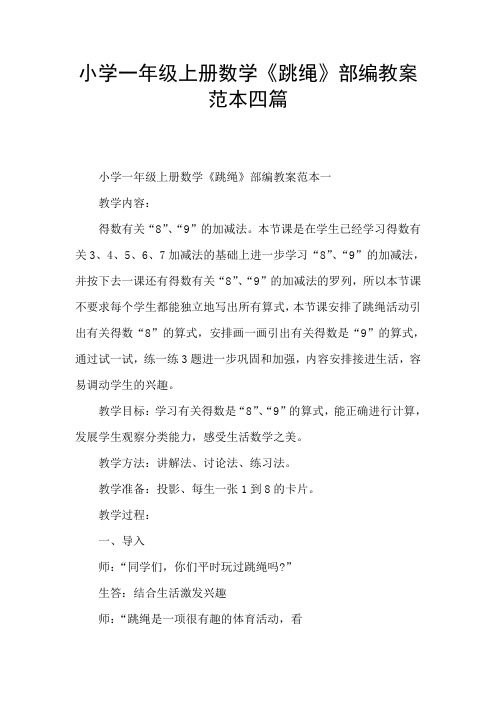 小学一年级上册数学《跳绳》部编教案范本四篇

小学一年级上册数学《跳绳》部编教案范本一

教学内容：

得数有关“8”、“9”的加减法。本节课是在学生已经学习得数有关3、4、5、6、7加减法的基础上进一步学习“8”、“9”的加减法，并按下去一课还有得数有关“8”、“9”的加减法的罗列，所以本节课不要求每个学生都能独立地写出所有算式，本节课安排了跳绳活动引出有关得数“8”的算式，安排画一画引出有关得数是“9”的算式，通过试一试，练一练3题进一步巩固和加强，内容安排接进生活，容易调动学生的兴趣。

教学目标：学习有关得数是“8”、“9”的算式，能正确进行计算，发展学生观察分类能力，感受生活数学之美。

教学方法：讲解法、讨论法、练习法。

教学准备：投影、每生一张1到8的卡片。

教学过程：

一、导入

师：“同学们，你们平时玩过跳绳吗?”

生答：结合生活激发兴趣

师：“跳绳是一项很有趣的体育活动，看